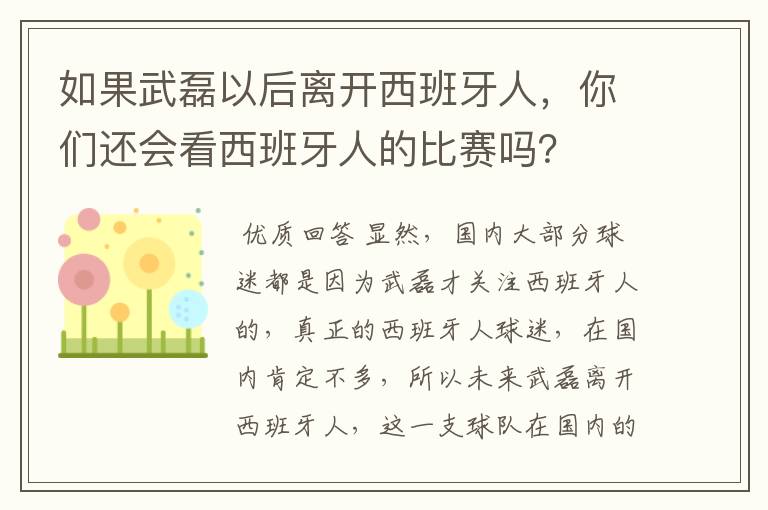 如果武磊以后离开西班牙人，你们还会看西班牙人的比赛吗？

优质回答 显然，国内大部分球迷都是因为武磊才关注西班牙人的，真正的西班牙人球迷，在国内肯定不多，所以未来武磊离开西班牙人，这一支球队在国内的